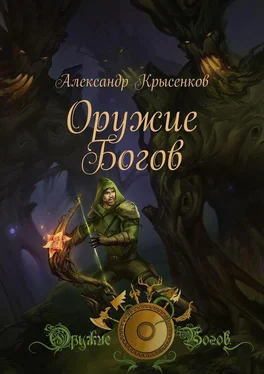 Александр Крысенков

Оружие Богов

Оружие Богов